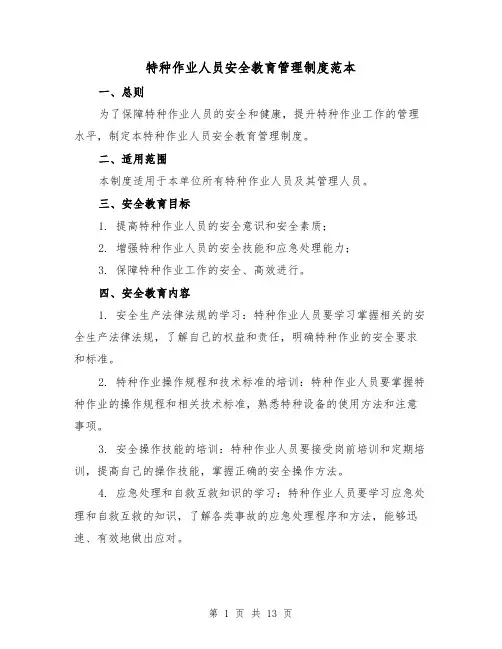 特种作业人员安全教育管理制度范本

一、总则

为了保障特种作业人员的安全和健康，提升特种作业工作的管理水平，制定本特种作业人员安全教育管理制度。

二、适用范围

本制度适用于本单位所有特种作业人员及其管理人员。

三、安全教育目标

1. 提高特种作业人员的安全意识和安全素质；

2. 增强特种作业人员的安全技能和应急处理能力；

3. 保障特种作业工作的安全、高效进行。

四、安全教育内容

1. 安全生产法律法规的学习：特种作业人员要学习掌握相关的安全生产法律法规，了解自己的权益和责任，明确特种作业的安全要求和标准。

2. 特种作业操作规程和技术标准的培训：特种作业人员要掌握特种作业的操作规程和相关技术标准，熟悉特种设备的使用方法和注意事项。

3. 安全操作技能的培训：特种作业人员要接受岗前培训和定期培训，提高自己的操作技能，掌握正确的安全操作方法。

4. 应急处理和自救互救知识的学习：特种作业人员要学习应急处理和自救互救的知识，了解各类事故的应急处理程序和方法，能够迅速、有效地做出应对。

第 1 页 共 13 页